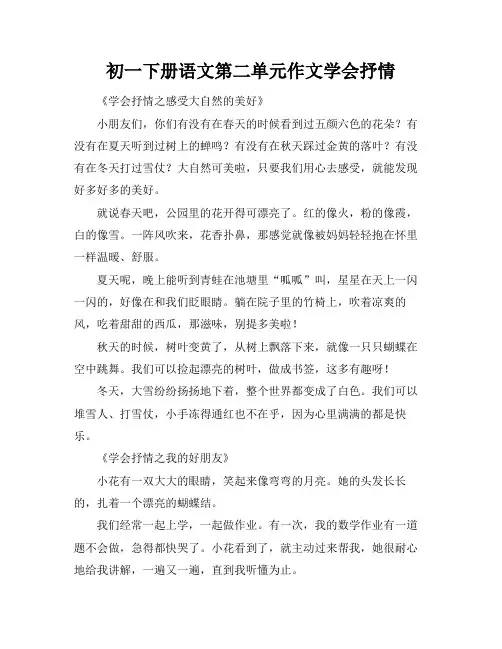 初一下册语文第二单元作文学会抒情

《学会抒情之感受大自然的美好》

小朋友们，你们有没有在春天的时候看到过五颜六色的花朵？有没有在夏天听到过树上的蝉鸣？有没有在秋天踩过金黄的落叶？有没有在冬天打过雪仗？大自然可美啦，只要我们用心去感受，就能发现好多好多的美好。

就说春天吧，公园里的花开得可漂亮了。红的像火，粉的像霞，白的像雪。一阵风吹来，花香扑鼻，那感觉就像被妈妈轻轻抱在怀里一样温暖、舒服。

夏天呢，晚上能听到青蛙在池塘里“呱呱”叫，星星在天上一闪一闪的，好像在和我们眨眼睛。躺在院子里的竹椅上，吹着凉爽的风，吃着甜甜的西瓜，那滋味，别提多美啦！

秋天的时候，树叶变黄了，从树上飘落下来，就像一只只蝴蝶在空中跳舞。我们可以捡起漂亮的树叶，做成书签，这多有趣呀！

冬天，大雪纷纷扬扬地下着，整个世界都变成了白色。我们可以堆雪人、打雪仗，小手冻得通红也不在乎，因为心里满满的都是快乐。

《学会抒情之我的好朋友》

小花有一双大大的眼睛，笑起来像弯弯的月亮。她的头发长长的，扎着一个漂亮的蝴蝶结。

我们经常一起上学，一起做作业。有一次，我的数学作业有一道题不会做，急得都快哭了。小花看到了，就主动过来帮我，她很耐心地给我讲解，一遍又一遍，直到我听懂为止。